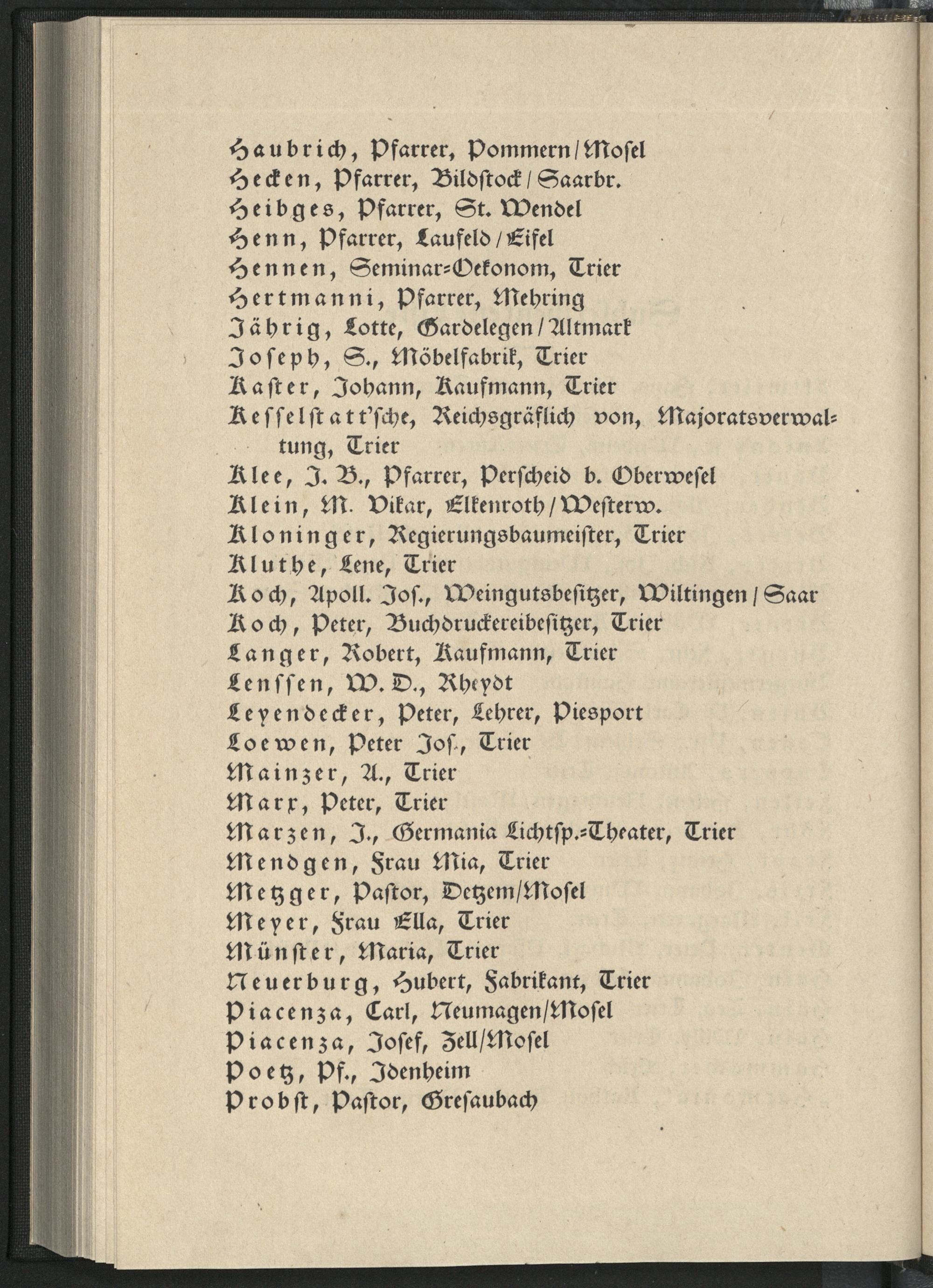 Haubrich, Pfarrer, Pommern/Mosel
Hecken, Pfarrer, Bildstock/Saarbr.
Heibges, Pfarrer, St. Wendel
Henn, Pfarrer, Laufeld/Eifel
Hennen, Seminar-Oekonom, Trier
Hertmanni, Pfarrer, Mehring
Jährig, Lotte, Gardelegen/Altmark
Joseph, S., Möbelfabrik, Trier
Kaster, Johann, Kaufmann, Trier
Kesselstatt'sche, Reichsgräflich von, Majoratsverwaltung, Trier
Klee, J. B., Pfarrer, Perscheid b. Oberwesel
Klein, M. Vikar, Elkenroth/Westerw.
Kloninger, Regierungsbaumeister, Trier
Kluthe, Lene, Trier
Koch, Apoll. Jos., Weingutsbesitzer, Wiltingen/Saar
Koch, Peter, Buchdruckereibesitzer, Trier
Langer, Robert, Kaufmann, Trier
Lenssen, W. D., Rheydt
Leyendecker, Peter, Lehrer, Piesport
Loewen, Peter Jos., Trier
Mainzer, A., Trier
Marx, Peter, Trier
Marzen, J., Germania Lichtsp.-Theater, Trier
Mendgen, Frau Mia, Trier
Metzger, Pastor, Detzem/Mosel
Meyer, Frau Ella, Trier
Münster, Maria, Trier
Neuerburg, Hubert, Fabrikant, Trier
Piacenza, Carl, Neumagen/Mosel
Piacenza, Josef, Zell/Mosel
Poetz, Pf., Idenheim
Probst, Pastor, Gresaubach